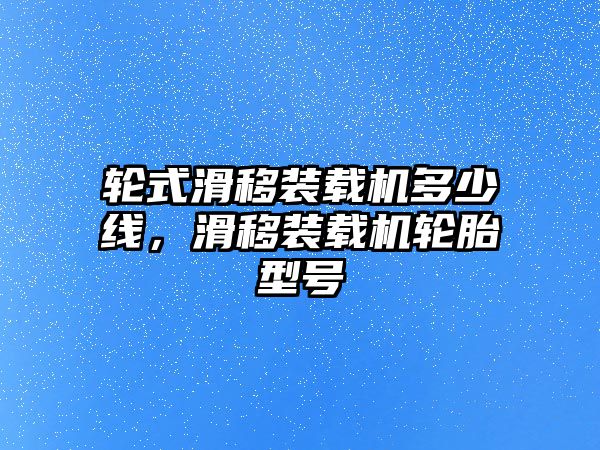 轮式滑移装载机多少线，滑移装载机轮胎型号